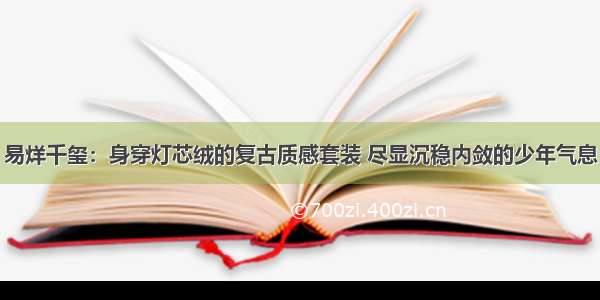 易烊千玺：身穿灯芯绒的复古质感套装 尽显沉稳内敛的少年气息

©700zi.400zi.cn